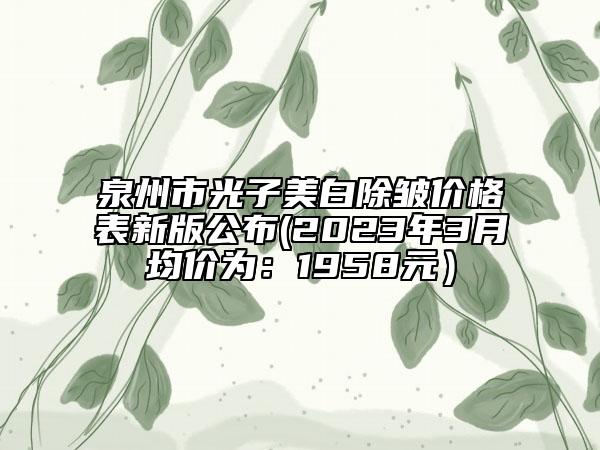 泉州市光子美白除皱价格表新版公布(2023年3月均价为：1958元）